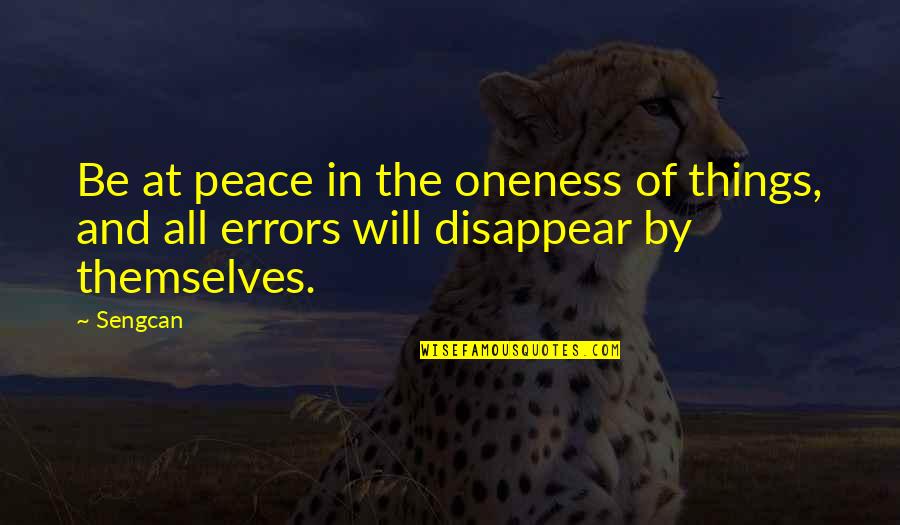 Be at peace in the oneness of things, and all errors will disappear by themselves.

~ Sengcan

WISEFAMOUSQUOTES.COM